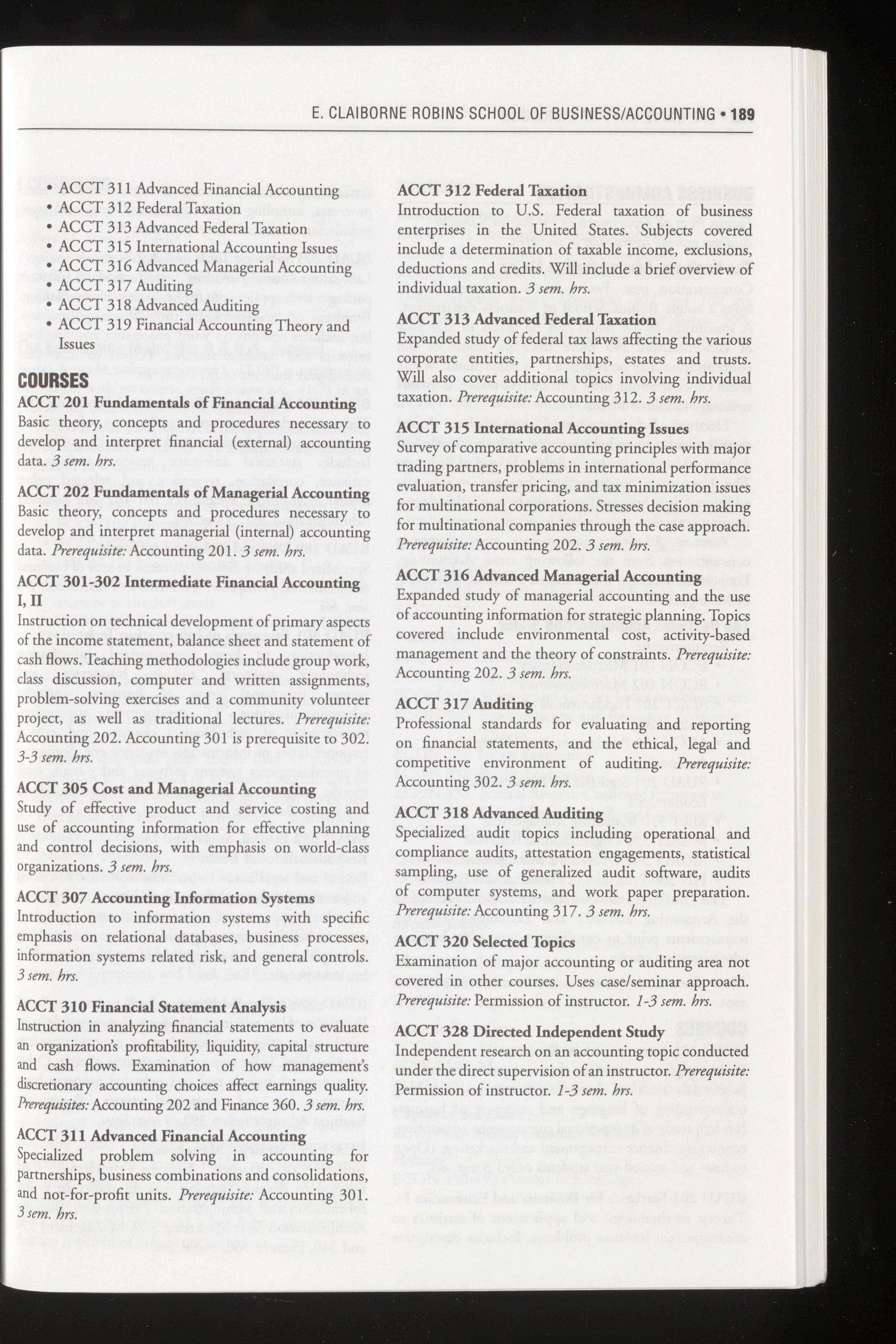 E. CLAIBORNE ROBINS SCHOOL OF BUSINESS/ACCOUNTING • 189

• ACCT 311 Advanced Financial Accounting
• ACCT 312 Federal Taxation
• ACCT 313 Advanced Federal Taxation
• ACCT 315 International Accounting Issues
• ACCT 316 Advanced Managerial Accounting
• ACCT 317 Auditing
• ACCT 318 Advanced Auditing
• ACCT 319 Financial Accounting Theory and Issues

COURSES

ACCT 201 Fundamentals of Financial Accounting
Basic theory, concepts and procedures necessary to develop and interpret financial (external) accounting data. 3 sem. hrs.

ACCT 202 Fundamentals of Managerial Accounting
Basic theory, concepts and procedures necessary to develop and interpret managerial (internal) accounting data. Prerequisite: Accounting 201. 3 sem. hrs.

ACCT 301-302 Intermediate Financial Accounting I, II
Instruction on technical development of primary aspects of the income statement, balance sheet and statement of cash flows. Teaching methodologies include group work, class discussion, computer and written assignments, problem-solving exercises and a community volunteer project, as well as traditional lectures. Prerequisite: Accounting 202. Accounting 301 is prerequisite to 302. 3-3 sem. hrs.

ACCT 305 Cost and Managerial Accounting
Study of effective product and service costing and use of accounting information for effective planning and control decisions, with emphasis on world-class organizations. 3 sem. hrs.

ACCT 307 Accounting Information Systems
Introduction to information systems with specific emphasis on relational databases, business processes, information systems related risk, and general controls. 3 sem. hrs.

ACCT 310 Financial Statement Analysis
Instruction in analyzing financial statements to evaluate an organization's profitability, liquidity, capital structure and cash flows. Examination of how management's discretionary accounting choices affect earnings quality. Prerequisites: Accounting 202 and Finance 360. 3 sem. hrs.

ACCT 311 Advanced Financial Accounting
Specialized problem solving in accounting for partnerships, business combinations and consolidations, and not-for-profit units. Prerequisite: Accounting 301. 3 sem. hrs.

ACCT 312 Federal Taxation
Introduction to U.S. Federal taxation of business enterprises in the United States. Subjects covered include a determination of taxable income, exclusions, deductions and credits. Will include a brief overview of individual taxation. 3 sem. hrs.

ACCT 313 Advanced Federal Taxation
Expanded study of federal tax laws affecting the various corporate entities, partnerships, estates and trusts. Will also cover additional topics involving individual taxation. Prerequisite: Accounting 312. 3 sem. hrs.

ACCT 315 International Accounting Issues
Survey of comparative accounting principles with major trading partners, problems in international performance evaluation, transfer pricing, and tax minimization issues for multinational corporations. Stresses decision making for multinational companies through the case approach. Prerequisite: Accounting 202. 3 sem. hrs.

ACCT 316 Advanced Managerial Accounting
Expanded study of managerial accounting and the use of accounting information for strategic planning. Topics covered include environmental cost, activity-based management and the theory of constraints. Prerequisite: Accounting 202. 3 sem. hrs.

ACCT 317 Auditing
Professional standards for evaluating and reporting on financial statements, and the ethical, legal and competitive environment of auditing. Prerequisite: Accounting 302. 3 sem. hrs.

ACCT 318 Advanced Auditing
Specialized audit topics including operational and compliance audits, attestation engagements, statistical sampling, use of generalized audit software, audits of computer systems, and work paper preparation. Prerequisite: Accounting 317. 3 sem. hrs.

ACCT 320 Selected Topics
Examination of major accounting or auditing area not covered in other courses. Uses case/seminar approach. Prerequisite: Permission of instructor. 1-3 sem. hrs.

ACCT 328 Directed Independent Study
Independent research on an accounting topic conducted under the direct supervision of an instructor. Prerequisite: Permission of instructor. 1-3 sem. hrs.